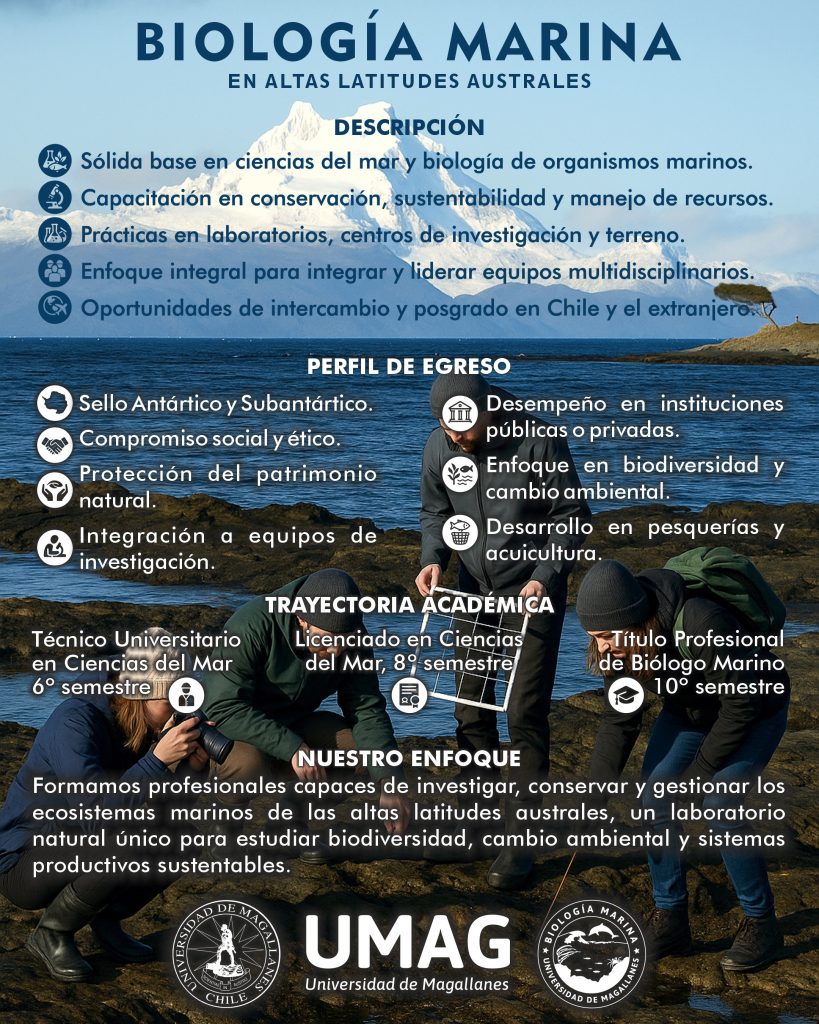 BIOLOGÍA MARINA
EN ALTAS LATITUDES AUSTRALES

DESCRIPCIÓN
Sólida base en ciencias del mar y biología de organismos marinos.
Capacitación en conservación, sustentabilidad y manejo de recursos.
Prácticas en laboratorios, centros de investigación y terreno.
Enfoque integral para integrar y liderar equipos multidisciplinarios.
Oportunidades de intercambio y posgrado en Chile y el extranjero.

PERFIL DE EGRESO
Sello Antártico y Subantártico.
Compromiso social y ético.
Protección del patrimonio natural.
Integración a equipos de investigación.
Desempeño en instituciones públicas o privadas.
Enfoque en biodiversidad y cambio ambiental.
Desarrollo en pesquerías y acuicultura.

TRAYECTORIA ACADÉMICA
Técnico Universitario en Ciencias del Mar 6° semestre
Licenciado en Ciencias del Mar, 8° semestre
Título Profesional de Biólogo Marino 10° semestre

NUESTRO ENFOQUE
Formamos profesionales capaces de investigar, conservar y gestionar los ecosistemas marinos de las altas latitudes australes, un laboratorio natural único para estudiar biodiversidad, cambio ambiental y sistemas productivos sustentables.

UNIVERSIDAD DE MAGALLANES CHILE
UMAG
Universidad de Magallanes
BIOLOGÍA MARINA UNIVERSIDAD DE MAGALLANES